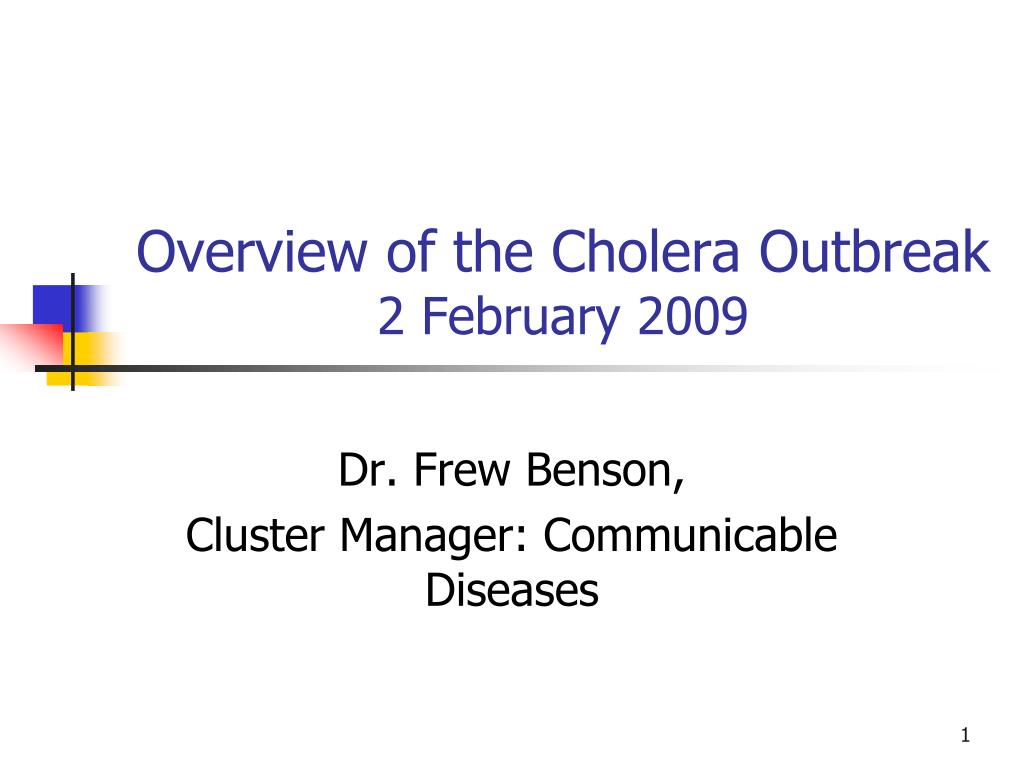 Overview of the Cholera Outbreak
2 February 2009

Dr. Frew Benson,
Cluster Manager: Communicable Diseases

1